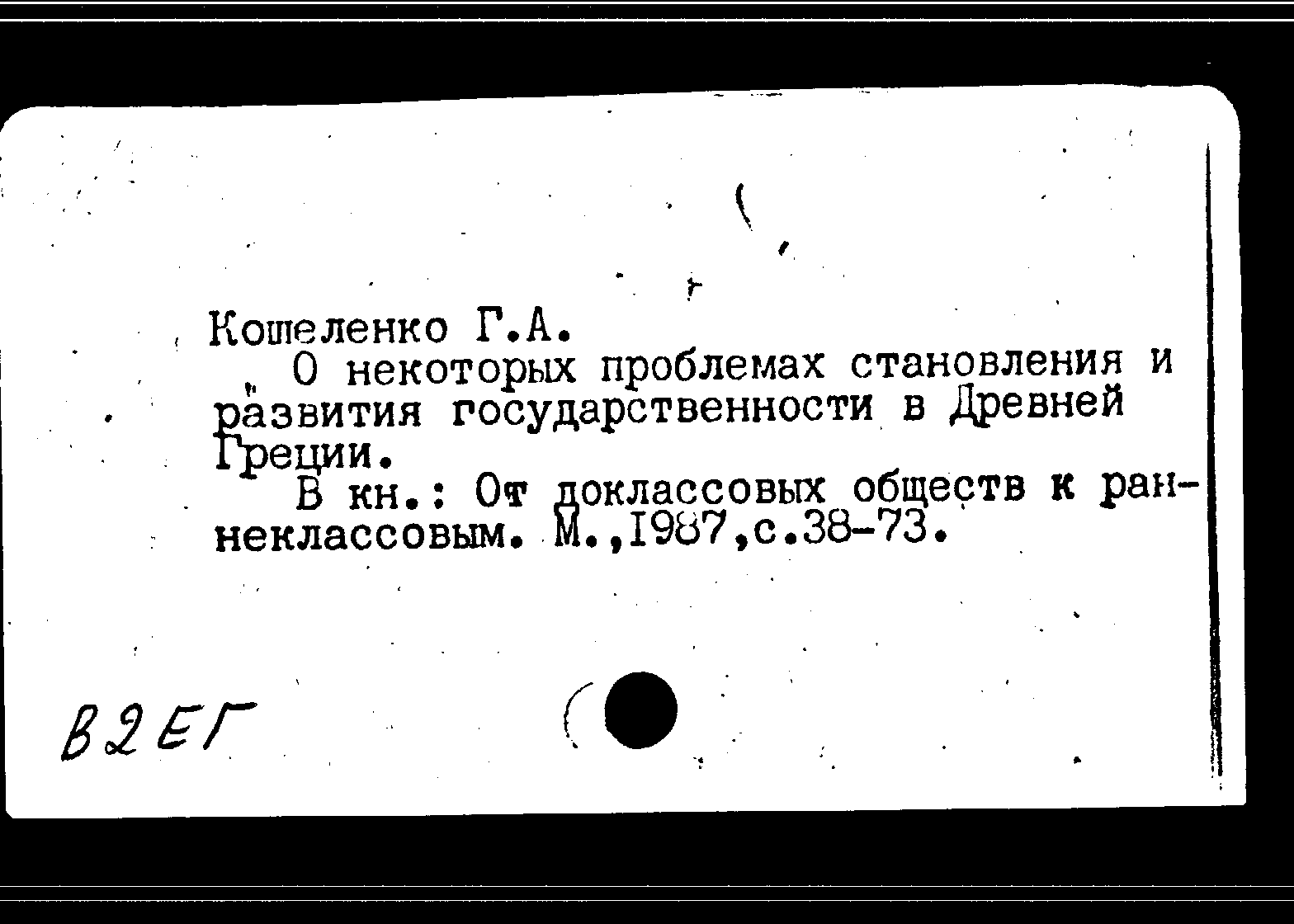 Кошеленко Г.А.

О некоторых проблемах становления и развития государственности в Древней Греции.

В кн.: От доклассовых обществ к раннеклассовым. М.,1987,с.38-73.

В2ЕГ